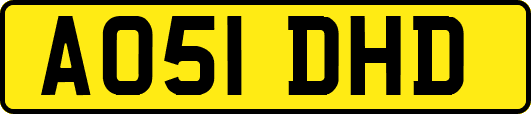 AO51 DHD